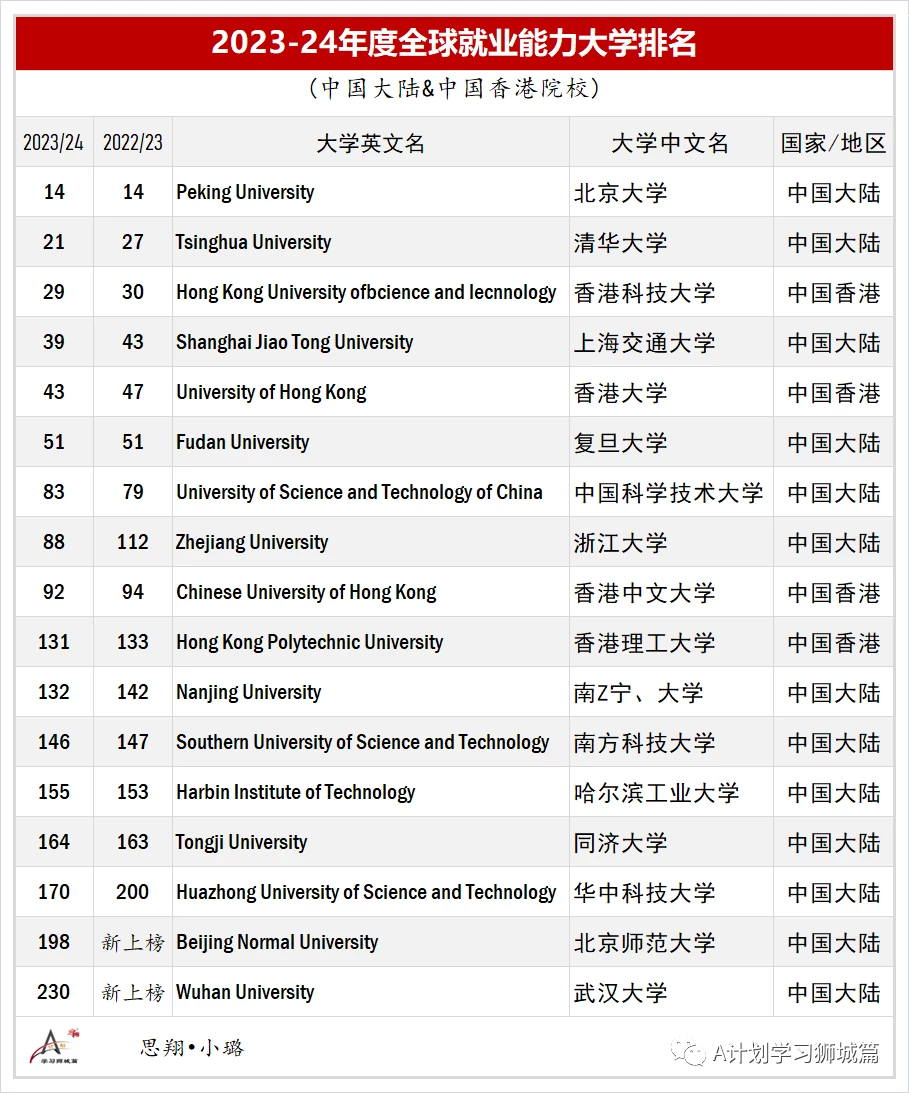 2023-24年度全球就业能力大学排名

（中国大陆&中国香港院校）

| 2023/24 | 2022/23 | 大学英文名 | 大学中文名 | 国家/地区 |
|---|---|---|---|---|
| 14 | 14 | Peking University | 北京大学 | 中国大陆 |
| 21 | 27 | Tsinghua University | 清华大学 | 中国大陆 |
| 29 | 30 | Hong Kong University ofbcience and lecnnology | 香港科技大学 | 中国香港 |
| 39 | 43 | Shanghai Jiao Tong University | 上海交通大学 | 中国大陆 |
| 43 | 47 | University of Hong Kong | 香港大学 | 中国香港 |
| 51 | 51 | Fudan University | 复旦大学 | 中国大陆 |
| 83 | 79 | University of Science and Technology of China | 中国科学技术大学 | 中国大陆 |
| 88 | 112 | Zhejiang University | 浙江大学 | 中国大陆 |
| 92 | 94 | Chinese University of Hong Kong | 香港中文大学 | 中国香港 |
| 131 | 133 | Hong Kong Polytechnic University | 香港理工大学 | 中国香港 |
| 132 | 142 | Nanjing University | 南Z宁、大学 | 中国大陆 |
| 146 | 147 | Southern University of Science and Technology | 南方科技大学 | 中国大陆 |
| 155 | 153 | Harbin Institute of Technology | 哈尔滨工业大学 | 中国大陆 |
| 164 | 163 | Tongji University | 同济大学 | 中国大陆 |
| 170 | 200 | Huazhong University of Science and Technology | 华中科技大学 | 中国大陆 |
| 198 | 新上榜 | Beijing Normal University | 北京师范大学 | 中国大陆 |
| 230 | 新上榜 | Wuhan University | 武汉大学 | 中国大陆 |

学习狮城篇

思翔•小璐

A计划学习狮城篇